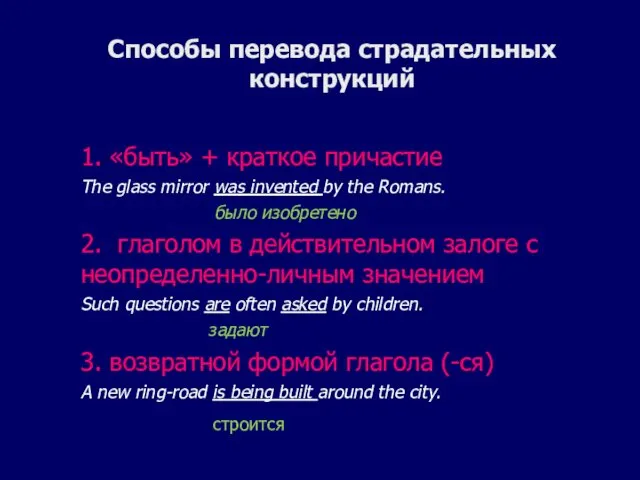 Способы перевода страдательных конструкций

1. «быть» + краткое причастие

The glass mirror was invented by the Romans.

было изобретено

2. глаголом в действительном залоге с неопределенно-личным значением

Such questions are often asked by children.

задают

3. возвратной формой глагола (-ся)

A new ring-road is being built around the city.

строится